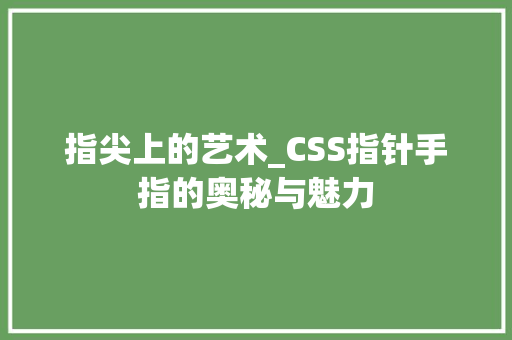 指尖上的艺术_CSS指针手指的奥秘与魅力